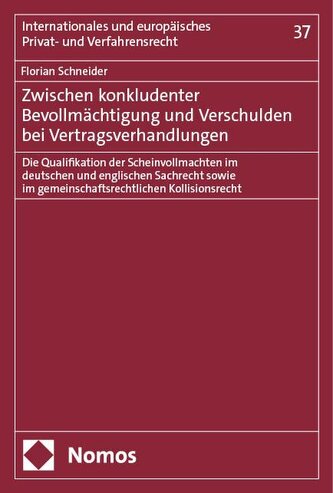 Internationales und europäisches Privat- und Verfahrensrecht

37

Florian Schneider

Zwischen konkludenter Bevollmächtigung und Verschulden bei Vertragsverhandlungen

Die Qualifikation der Scheinvollmachten im deutschen und englischen Sachrecht sowie im gemeinschaftsrechtlichen Kollisionsrecht

Nomos